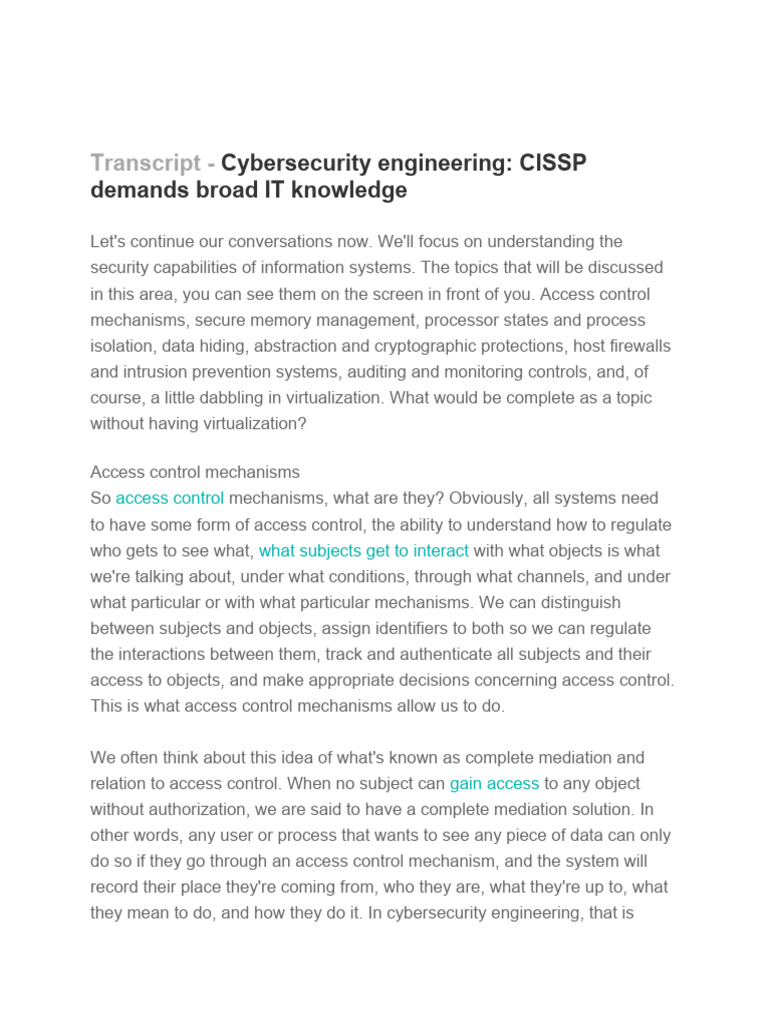 Transcript - Cybersecurity engineering: CISSP demands broad IT knowledge

Let's continue our conversations now. We'll focus on understanding the security capabilities of information systems. The topics that will be discussed in this area, you can see them on the screen in front of you. Access control mechanisms, secure memory management, processor states and process isolation, data hiding, abstraction and cryptographic protections, host firewalls and intrusion prevention systems, auditing and monitoring controls, and, of course, a little dabbling in virtualization. What would be complete as a topic without having virtualization?

Access control mechanisms
So access control mechanisms, what are they? Obviously, all systems need to have some form of access control, the ability to understand how to regulate who gets to see what, what subjects get to interact with what objects is what we're talking about, under what conditions, through what channels, and under what particular or with what particular mechanisms. We can distinguish between subjects and objects, assign identifiers to both so we can regulate the interactions between them, track and authenticate all subjects and their access to objects, and make appropriate decisions concerning access control. This is what access control mechanisms allow us to do.

We often think about this idea of what's known as complete mediation and relation to access control. When no subject can gain access to any object without authorization, we are said to have a complete mediation solution. In other words, any user or process that wants to see any piece of data can only do so if they go through an access control mechanism, and the system will record their place they're coming from, who they are, what they're up to, what they mean to do, and how they do it. In cybersecurity engineering, that is